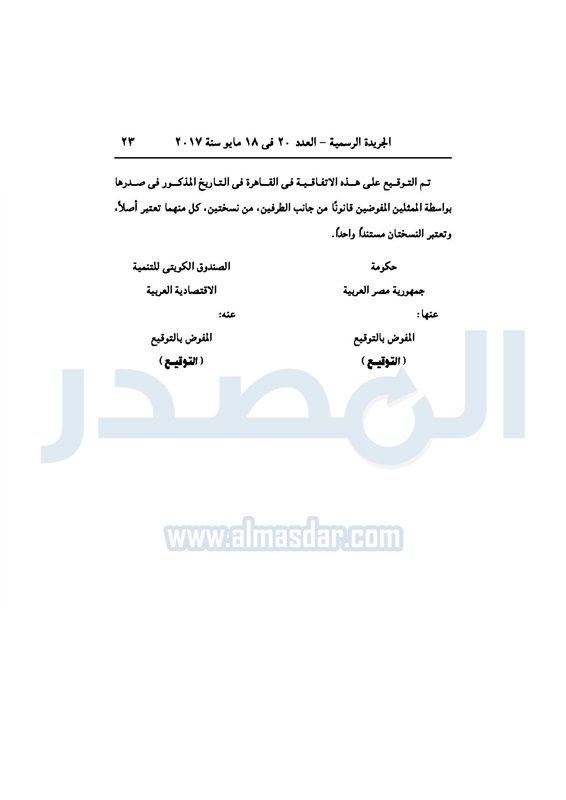 الجريدة الرسمية – العدد ٢٠ فى ١٨ مايو سنة ٢٠١٧ ٢٣

تم التوقيع على هذه الاتفاقية فى القاهرة فى التاريخ المذكور فى صدرها بواسطة الممثلين المفوضين قانونًا من جانب الطرفين، من نسختين، كل منهما تعتبر أصلاً، وتعتبر النسختان مستنداً واحداً.

حكومة
جمهورية مصر العربية
عنها:
المفوض بالتوقيع
( التوقيع )

الصندوق الكويتى للتنمية
الاقتصادية العربية
عنه:
المفوض بالتوقيع
( التوقيع )

المصدر
www.almasdar.com